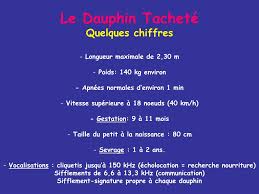 Le Dauphin Tacheté
Quelques chiffres

- Longueur maximale de 2,30 m

- Poids: 140 kg environ

- Apnées normales d'environ 1 min

- Vitesse supérieure à 18 noeuds (40 km/h)

- Gestation: 9 à 11 mois

- Taille du petit à la naissance : 80 cm

- Sevrage : 1 à 2 ans.

- Vocalisations : cliquetis jusqu'à 150 kHz (écholocation = recherche nourriture)
Sifflements de 6,6 à 13,3 kHz (communication)
Sifflement-signature propre à chaque dauphin